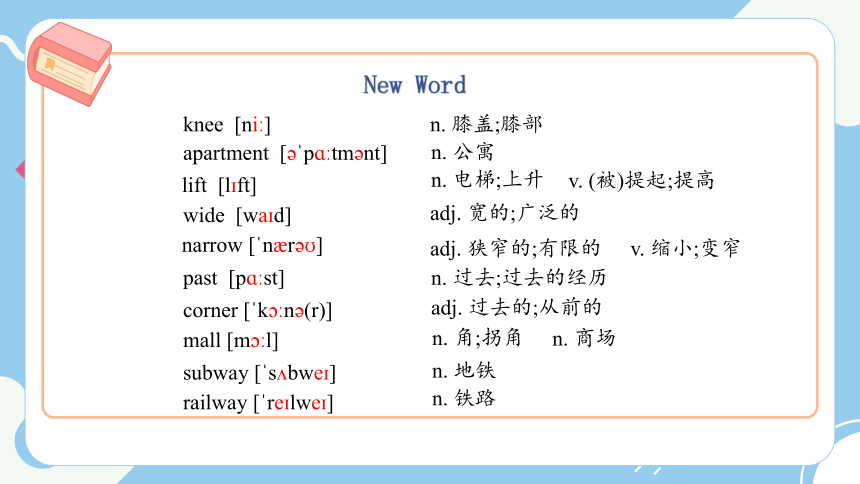 New Word

knee [niː]
apartment [əˈpɑːtmənt]
lift [lɪft]
wide [waɪd]
narrow [ˈnærəʊ]
past [pɑːst]
corner [ˈkɔːnə(r)]
mall [mɔːl]
subway [ˈsʌbweɪ]
railway [ˈreɪlweɪ]

n. 膝盖;膝部
n. 公寓
n. 电梯;上升 v. (被)提起;提高
adj. 宽的;广泛的
adj. 狭窄的;有限的 v. 缩小;变窄
n. 过去;过去的经历
adj. 过去的;从前的
n. 角;拐角 n. 商场
n. 地铁
n. 铁路